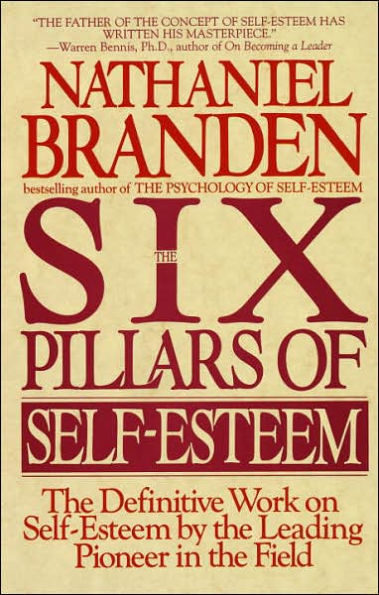 "THE FATHER OF THE CONCEPT OF SELF-ESTEEM HAS WRITTEN HIS MASTERPIECE."
—Warren Bennis, Ph.D., author of On Becoming a Leader

NATHANIEL BRANDEN

bestselling author of THE PSYCHOLOGY OF SELF-ESTEEM

THE SIX PILLARS OF SELF-ESTEEM

The Definitive Work on Self-Esteem by the Leading Pioneer in the Field